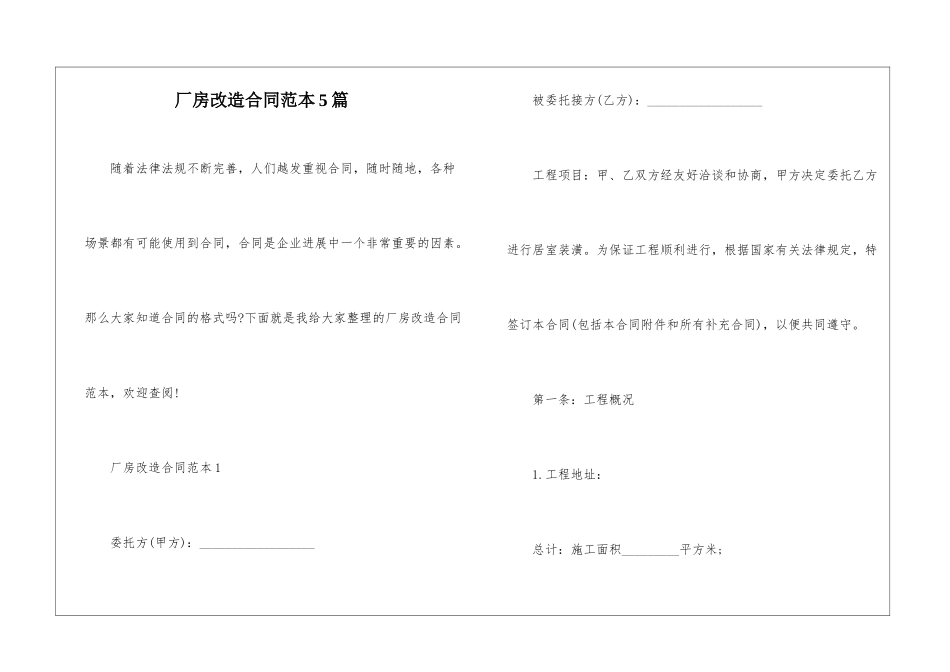 厂房改造合同范本5篇

随着法律法规不断完善，人们越发重视合同，随时随地，各种场景都有可能使用到合同，合同是企业进展中一个非常重要的因素。那么大家知道合同的格式吗?下面就是我给大家整理的厂房改造合同范本，欢迎查阅!

厂房改造合同范本1

委托方(甲方)：__________________

被委托接方(乙方)：__________________

工程项目：甲、乙双方经友好洽谈和协商，甲方决定委托乙方进行居室装潢。为保证工程顺利进行，根据国家有关法律规定，特签订本合同(包括本合同附件和所有补充合同)，以便共同遵守。

第一条：工程概况

1.工程地址：

总计：施工面积_________平方米；